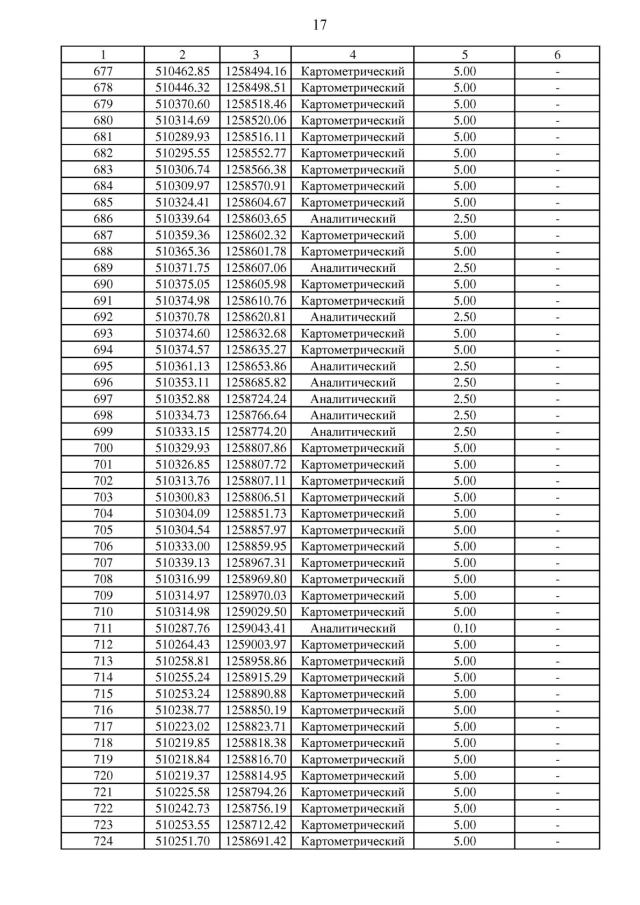 17

| 1 | 2 | 3 | 4 | 5 | 6 |
|---|---|---|---|---|---|
| 677 | 510462.85 | 1258494.16 | Картометрический | 5.00 | - |
| 678 | 510446.32 | 1258498.51 | Картометрический | 5.00 | - |
| 679 | 510370.60 | 1258518.46 | Картометрический | 5.00 | - |
| 680 | 510314.69 | 1258520.06 | Картометрический | 5.00 | - |
| 681 | 510289.93 | 1258516.11 | Картометрический | 5.00 | - |
| 682 | 510295.55 | 1258552.77 | Картометрический | 5.00 | - |
| 683 | 510306.74 | 1258566.38 | Картометрический | 5.00 | - |
| 684 | 510309.97 | 1258570.91 | Картометрический | 5.00 | - |
| 685 | 510324.41 | 1258604.67 | Картометрический | 5.00 | - |
| 686 | 510339.64 | 1258603.65 | Аналитический | 2.50 | - |
| 687 | 510359.36 | 1258602.32 | Картометрический | 5.00 | - |
| 688 | 510365.36 | 1258601.78 | Картометрический | 5.00 | - |
| 689 | 510371.75 | 1258607.06 | Аналитический | 2.50 | - |
| 690 | 510375.05 | 1258605.98 | Картометрический | 5.00 | - |
| 691 | 510374.98 | 1258610.76 | Картометрический | 5.00 | - |
| 692 | 510370.78 | 1258620.81 | Аналитический | 2.50 | - |
| 693 | 510374.60 | 1258632.68 | Картометрический | 5.00 | - |
| 694 | 510374.57 | 1258635.27 | Картометрический | 5.00 | - |
| 695 | 510361.13 | 1258653.86 | Аналитический | 2.50 | - |
| 696 | 510353.11 | 1258685.82 | Аналитический | 2.50 | - |
| 697 | 510352.88 | 1258724.24 | Аналитический | 2.50 | - |
| 698 | 510334.73 | 1258766.64 | Аналитический | 2.50 | - |
| 699 | 510333.15 | 1258774.20 | Аналитический | 2.50 | - |
| 700 | 510329.93 | 1258807.86 | Картометрический | 5.00 | - |
| 701 | 510326.85 | 1258807.72 | Картометрический | 5.00 | - |
| 702 | 510313.76 | 1258807.11 | Картометрический | 5.00 | - |
| 703 | 510300.83 | 1258806.51 | Картометрический | 5.00 | - |
| 704 | 510304.09 | 1258851.73 | Картометрический | 5.00 | - |
| 705 | 510304.54 | 1258857.97 | Картометрический | 5.00 | - |
| 706 | 510333.00 | 1258859.95 | Картометрический | 5.00 | - |
| 707 | 510339.13 | 1258967.31 | Картометрический | 5.00 | - |
| 708 | 510316.99 | 1258969.80 | Картометрический | 5.00 | - |
| 709 | 510314.97 | 1258970.03 | Картометрический | 5.00 | - |
| 710 | 510314.98 | 1259029.50 | Картометрический | 5.00 | - |
| 711 | 510287.76 | 1259043.41 | Аналитический | 0.10 | - |
| 712 | 510264.43 | 1259003.97 | Картометрический | 5.00 | - |
| 713 | 510258.81 | 1258958.86 | Картометрический | 5.00 | - |
| 714 | 510255.24 | 1258915.29 | Картометрический | 5.00 | - |
| 715 | 510253.24 | 1258890.88 | Картометрический | 5.00 | - |
| 716 | 510238.77 | 1258850.19 | Картометрический | 5.00 | - |
| 717 | 510223.02 | 1258823.71 | Картометрический | 5.00 | - |
| 718 | 510219.85 | 1258818.38 | Картометрический | 5.00 | - |
| 719 | 510218.84 | 1258816.70 | Картометрический | 5.00 | - |
| 720 | 510219.37 | 1258814.95 | Картометрический | 5.00 | - |
| 721 | 510225.58 | 1258794.26 | Картометрический | 5.00 | - |
| 722 | 510242.73 | 1258756.19 | Картометрический | 5.00 | - |
| 723 | 510253.55 | 1258712.42 | Картометрический | 5.00 | - |
| 724 | 510251.70 | 1258691.42 | Картометрический | 5.00 | - |